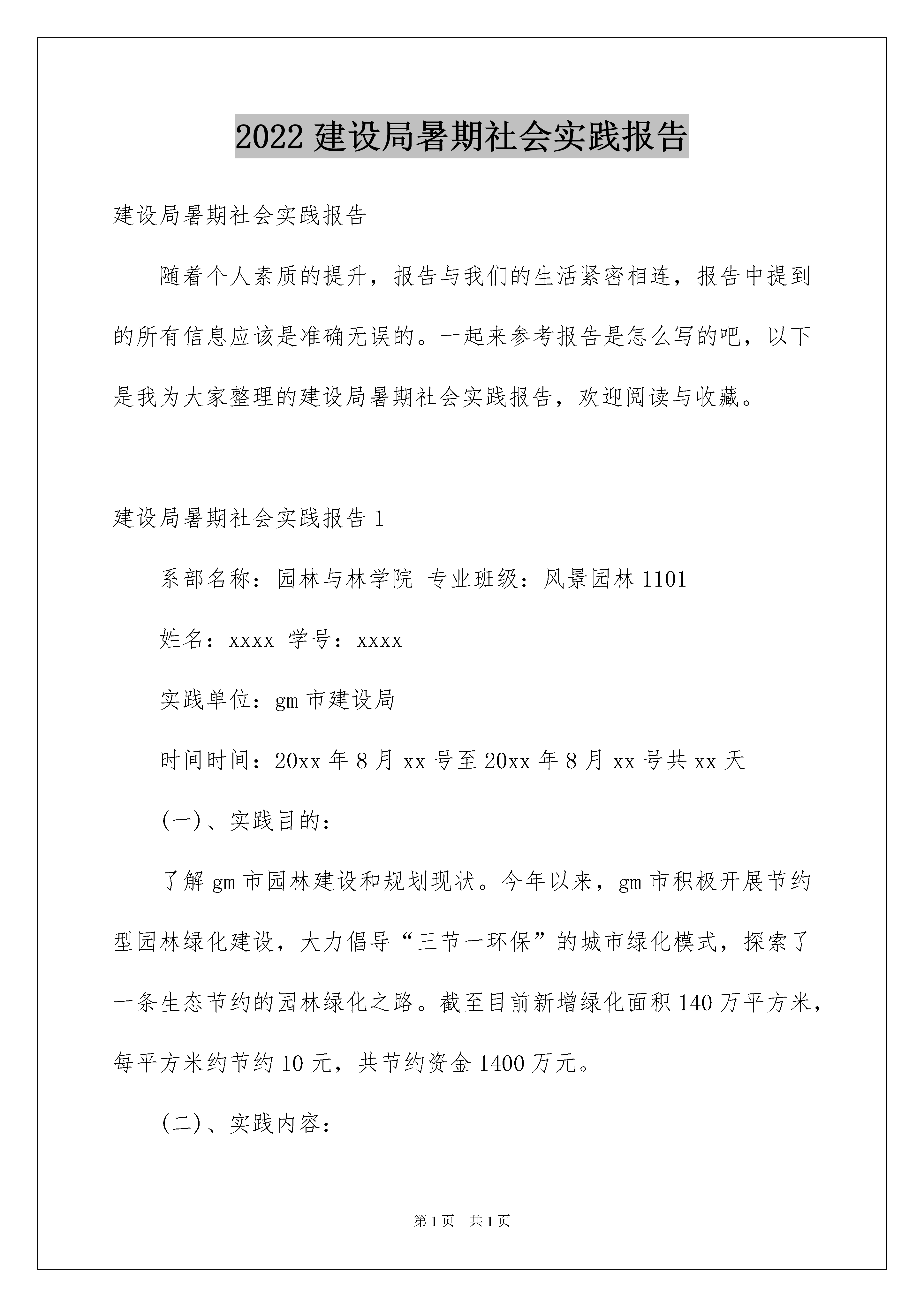 2022 建设局暑期社会实践报告

建设局暑期社会实践报告

随着个人素质的提升，报告与我们的生活紧密相连，报告中提到的所有信息应该是准确无误的。一起来参考报告是怎么写的吧，以下是我为大家整理的建设局暑期社会实践报告，欢迎阅读与收藏。

建设局暑期社会实践报告 1

系部名称：园林与林学院 专业班级：风景园林 1101

姓名：xxxx 学号：xxxx

实践单位：gm 市建设局

时间时间：20xx 年 8 月 xx 号至 20xx 年 8 月 xx 号共 xx 天

(一)、实践目的：

了解 gm 市园林建设和规划现状。今年以来，gm 市积极开展节约型园林绿化建设，大力倡导“三节一环保”的城市绿化模式，探索了一条生态节约的园林绿化之路。截至目前新增绿化面积 140 万平方米，每平方米约节约 10 元，共节约资金 1400 万元。

(二)、实践内容：

第 1 页 共 1 页